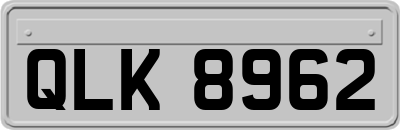 QLK 8962